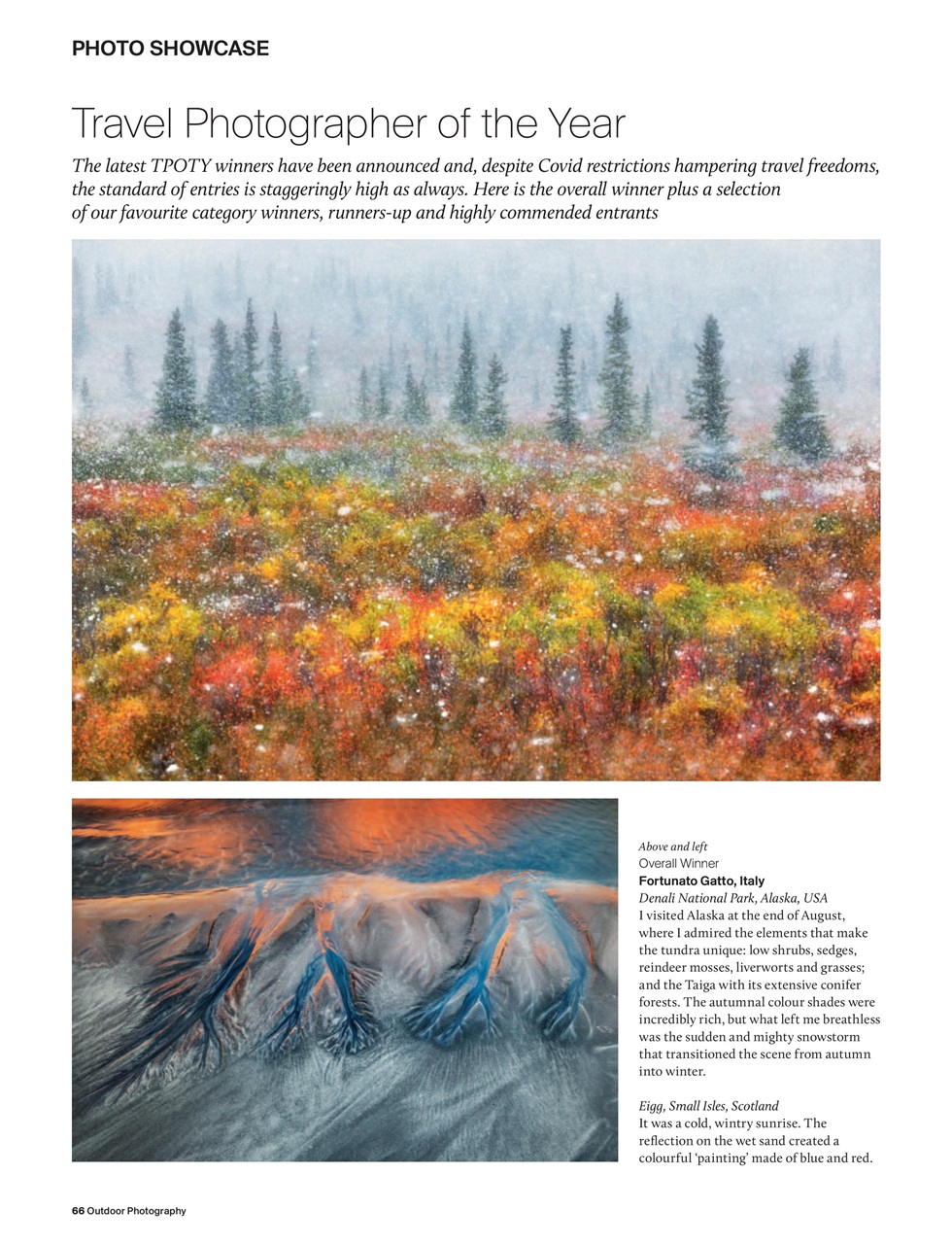 PHOTO SHOWCASE

Travel Photographer of the Year

The latest TPOTY winners have been announced and, despite Covid restrictions hampering travel freedoms, the standard of entries is staggeringly high as always. Here is the overall winner plus a selection of our favourite category winners, runners-up and highly commended entrants

Above and left
Overall Winner
Fortunato Gatto, Italy
Denali National Park, Alaska, USA
I visited Alaska at the end of August, where I admired the elements that make the tundra unique: low shrubs, sedges, reindeer mosses, liverworts and grasses; and the Taiga with its extensive conifer forests. The autumnal colour shades were incredibly rich, but what left me breathless was the sudden and mighty snowstorm that transitioned the scene from autumn into winter.

Eigg, Small Isles, Scotland
It was a cold, wintry sunrise. The reflection on the wet sand created a colourful 'painting' made of blue and red.

66 Outdoor Photography